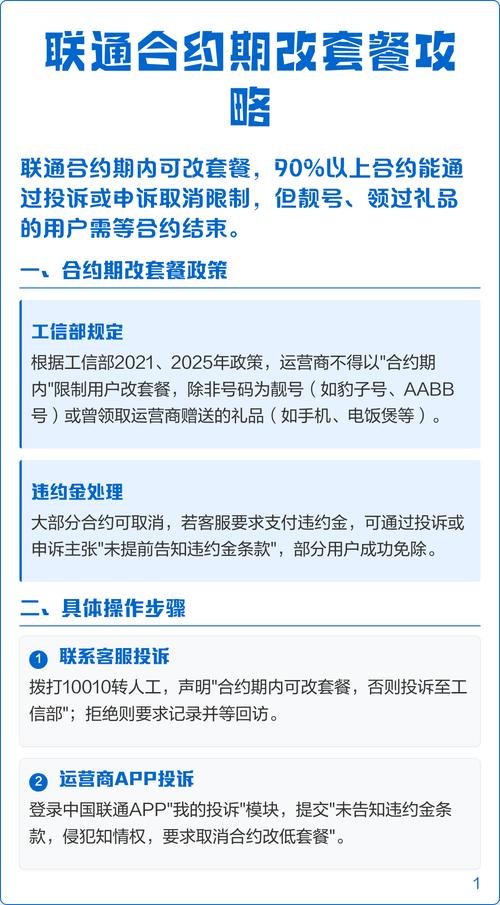 联通合约期改套餐攻略

联通合约期内可改套餐，90%以上合约能通过投诉或申诉取消限制，但靓号、领过礼品的用户需等合约结束。

一、合约期改套餐政策

工信部规定
根据工信部2021、2025年政策，运营商不得以"合约期内"限制用户改套餐，除非号码为靓号（如豹子号、AABB号）或曾领取运营商赠送的礼品（如手机、电饭煲等）。

违约金处理
大部分合约可取消，若客服要求支付违约金，可通过投诉或申诉主张"未提前告知违约金条款"，部分用户成功免除。

二、具体操作步骤

1 联系客服投诉
拨打10010转人工，声明"合约期内可改套餐，否则投诉至工信部"；拒绝则要求记录并等回访。

2 运营商APP投诉
登录中国联通APP"我的投诉"模块，提交"未告知违约金条款，侵犯知情权，要求取消合约改低套餐"。

1